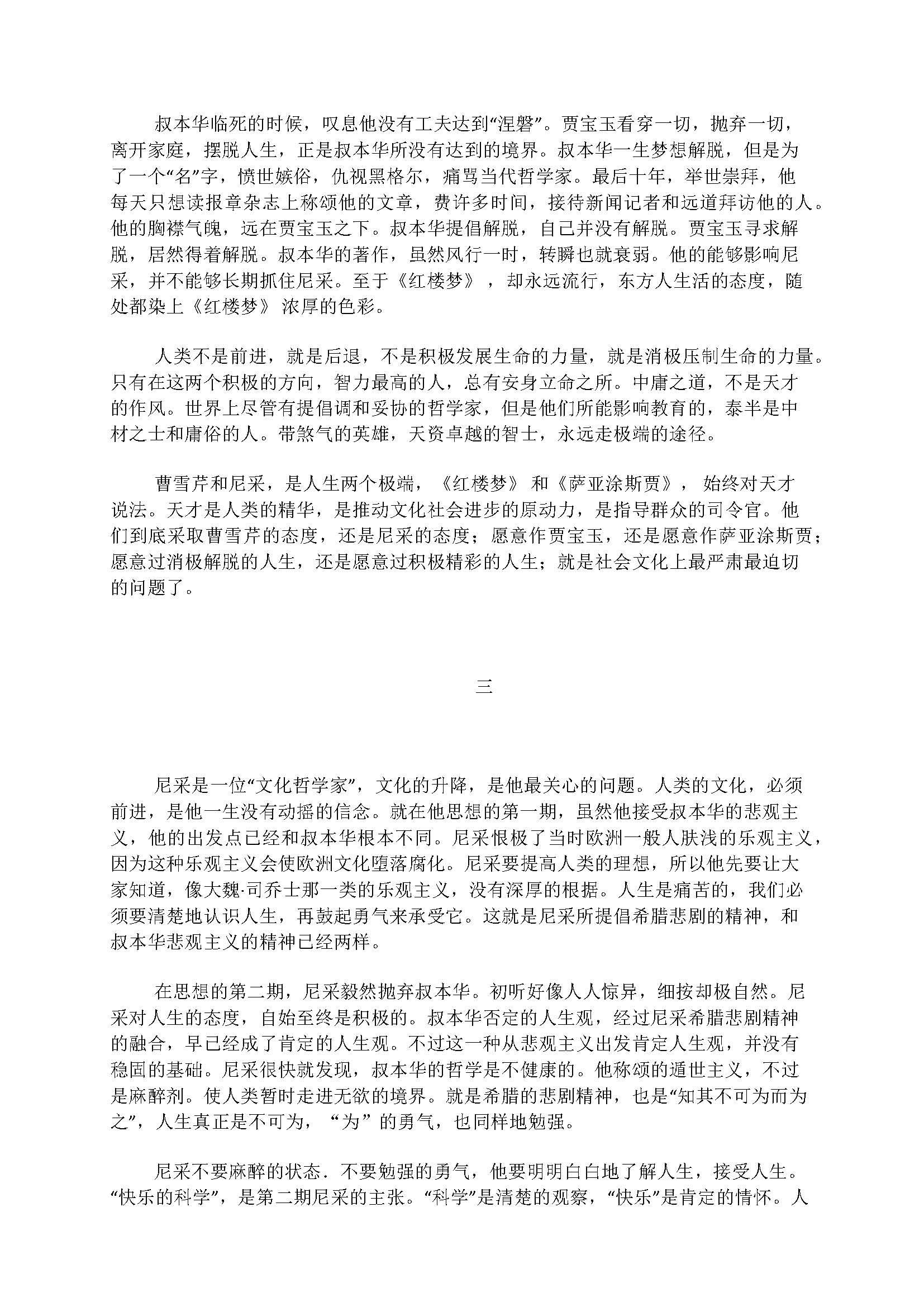 叔本华临死的时候，叹息他没有工夫达到“涅磐”。贾宝玉看穿一切，抛弃一切，离开家庭，摆脱人生，正是叔本华所没有达到的境界。叔本华一生梦想解脱，但是为了一个“名”字，愤世嫉俗，仇视黑格尔，痛骂当代哲学家。最后十年，举世崇拜，他每天只想读报章杂志上称颂他的文章，费许多时间，接待新闻记者和远道拜访他的人。他的胸襟气魄，远在贾宝玉之下。叔本华提倡解脱，自己并没有解脱。贾宝玉寻求解脱，居然得着解脱。叔本华的著作，虽然风行一时，转瞬也就衰弱。他的能够影响尼采，并不能够长期抓住尼采。至于《红楼梦》，却永远流行，东方人生活的态度，随处都染上《红楼梦》浓厚的色彩。

人类不是前进，就是后退，不是积极发展生命的力量，就是消极压制生命的力量。只有在这两个积极的方向，智力最高的人，总有安身立命之所。中庸之道，不是天才的作风。世界上尽管有提倡调和妥协的哲学家，但是他们所能影响教育的，泰半是中材之士和庸俗的人。带煞气的英雄，天资卓越的智士，永远走极端的途径。

曹雪芹和尼采，是人生两个极端，《红楼梦》和《萨亚涂斯贾》，始终对天才说法。天才是人类的精华，是推动文化社会进步的原动力，是指导群众的司令官。他们到底采取曹雪芹的态度，还是尼采的态度；愿意作贾宝玉，还是愿意作萨亚涂斯贾；愿意过消极解脱的人生，还是愿意过积极精彩的人生；就是社会文化上最严肃最迫切的问题了。

三

尼采是一位“文化哲学家”，文化的升降，是他最关心的问题。人类的文化，必须前进，是他一生没有动摇的信念。就在他思想的第一期，虽然他接受叔本华的悲观主义，他的出发点已经和叔本华根本不同。尼采恨极了当时欧洲一般人肤浅的乐观主义，因为这种乐观主义会使欧洲文化堕落腐化。尼采要提高人类的理想，所以他先要让大家知道，像大魏·司乔士那一类的乐观主义，没有深厚的根据。人生是痛苦的，我们必须要清楚地认识人生，再鼓起勇气来承受它。这就是尼采所提倡希腊悲剧的精神，和叔本华悲观主义的精神已经两样。

在思想的第二期，尼采毅然抛弃叔本华。初听好像人人惊异，细按却极自然。尼采对人生的态度，自始至终是积极的。叔本华否定的人生观，经过尼采希腊悲剧精神的融合，早已经成了肯定的人生观。不过这一种从悲观主义出发肯定人生观，并没有稳固的基础。尼采很快就发现，叔本华的哲学是不健康的。他称颂的遁世主义，不过是麻醉剂。使人类暂时走进无欲的境界。就是希腊的悲剧精神，也是“知其不可为而为之”，人生真正是不可为，“为”的勇气，也同样地勉强。

尼采不要麻醉的状态．不要勉强的勇气，他要明明白白地了解人生，接受人生。“快乐的科学”，是第二期尼采的主张。“科学”是清楚的观察，“快乐”是肯定的情怀。人